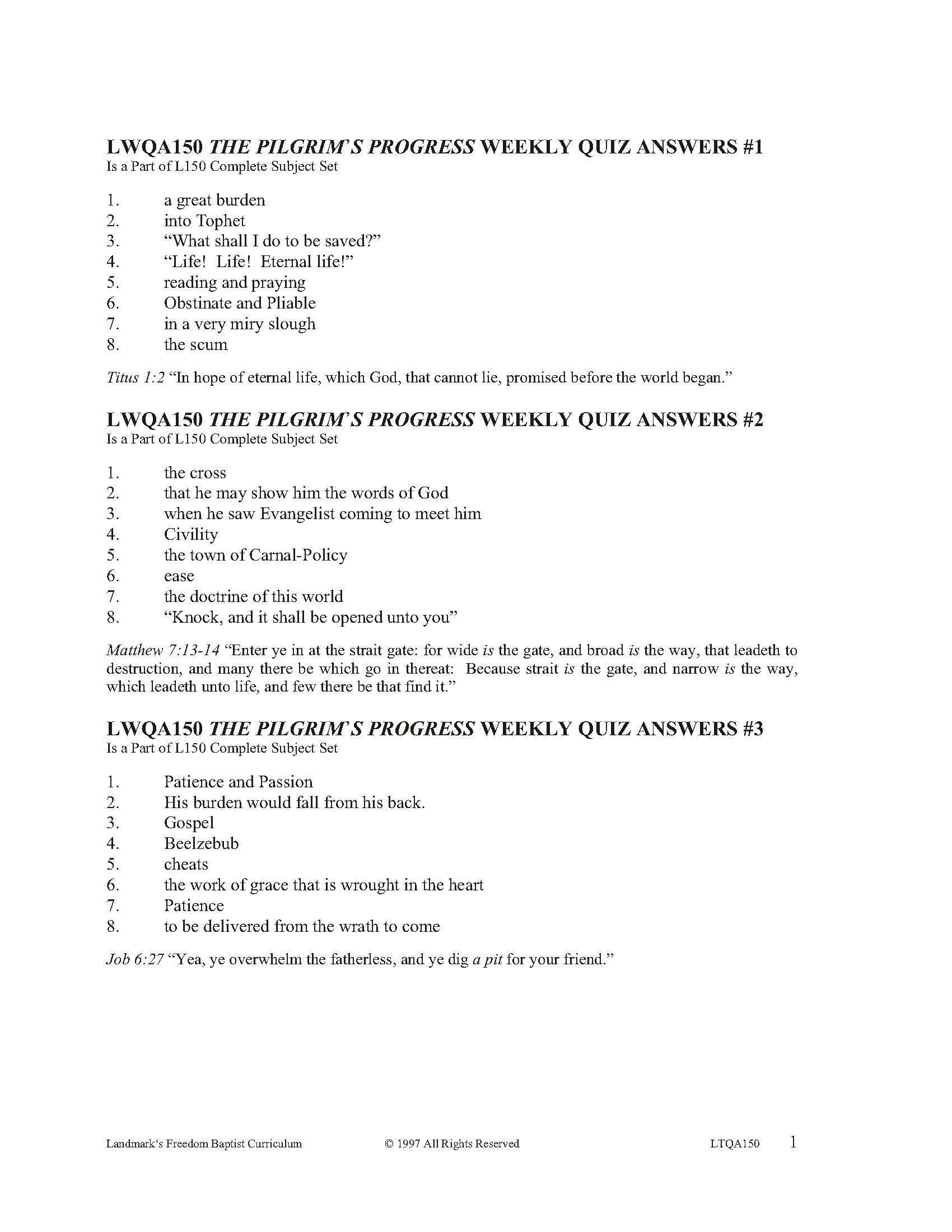 LWQA150 THE PILGRIM'S PROGRESS WEEKLY QUIZ ANSWERS #1
Is a Part of L150 Complete Subject Set

1. a great burden
2. into Tophet
3. "What shall I do to be saved?"
4. "Life! Life! Eternal life!"
5. reading and praying
6. Obstinate and Pliable
7. in a very miry slough
8. the scum

Titus 1:2 "In hope of eternal life, which God, that cannot lie, promised before the world began."

LWQA150 THE PILGRIM'S PROGRESS WEEKLY QUIZ ANSWERS #2
Is a Part of L150 Complete Subject Set

1. the cross
2. that he may show him the words of God
3. when he saw Evangelist coming to meet him
4. Civility
5. the town of Carnal-Policy
6. ease
7. the doctrine of this world
8. "Knock, and it shall be opened unto you"

Matthew 7:13-14 "Enter ye in at the strait gate: for wide is the gate, and broad is the way, that leadeth to destruction, and many there be which go in thereat: Because strait is the gate, and narrow is the way, which leadeth unto life, and few there be that find it."

LWQA150 THE PILGRIM'S PROGRESS WEEKLY QUIZ ANSWERS #3
Is a Part of L150 Complete Subject Set

1. Patience and Passion
2. His burden would fall from his back.
3. Gospel
4. Beelzebub
5. cheats
6. the work of grace that is wrought in the heart
7. Patience
8. to be delivered from the wrath to come

Job 6:27 "Yea, ye overwhelm the fatherless, and ye dig a pit for your friend."

Landmark's Freedom Baptist Curriculum © 1997 All Rights Reserved LTQA150 1